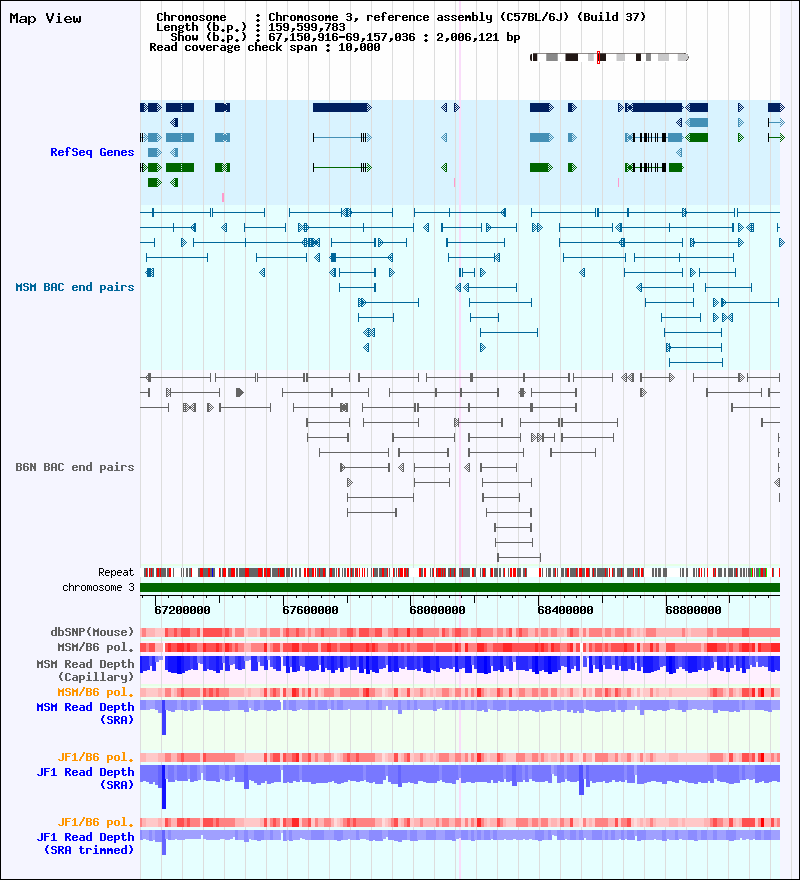 Map View

Chromosome : Chromosome 3, reference assembly (C57BL/6J) (Build 37)
Length (b.p.) : 159,599,783
Show (b.p.) : 67,150,916-69,157,036 : 2,006,121 bp
Read coverage check span : 10,000

RefSeq Genes

MSM BAC end pairs

B6N BAC end pairs

Repeat
chromosome 3

67200000 67600000 68000000 68400000 68800000

dbSNP(Mouse)
MSM/B6 pol.
MSM Read Depth (Capillary)
MSM/B6 pol.
MSM Read Depth (SRA)

JF1/B6 pol.
JF1 Read Depth (SRA)

JF1/B6 pol.
JF1 Read Depth (SRA trimmed)